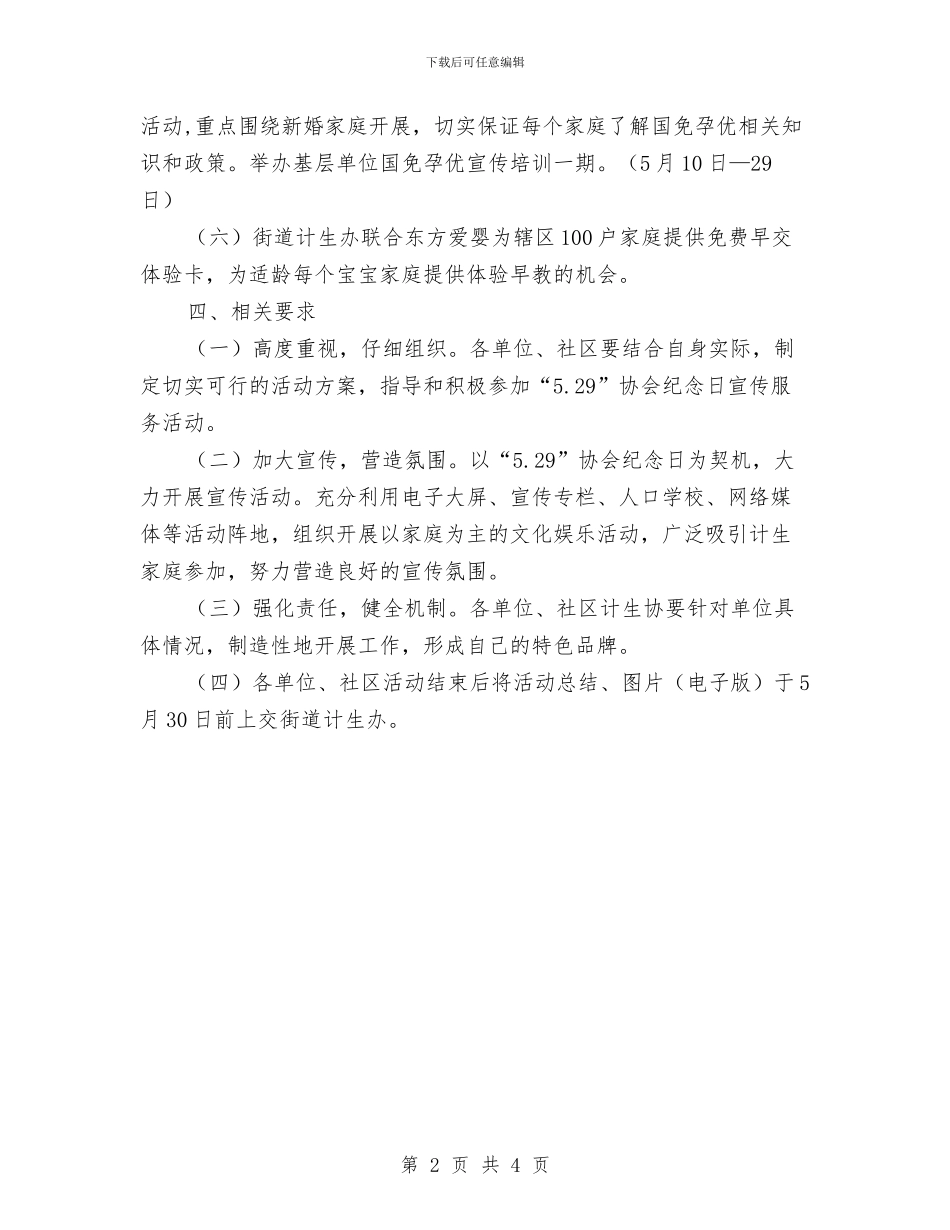 下载后可任意编辑

活动,重点围绕新婚家庭开展，切实保证每个家庭了解国免孕优相关知识和政策。举办基层单位国免孕优宣传培训一期。（5月10日—29日）

（六）街道计生办联合东方爱婴为辖区100户家庭提供免费早交体验卡，为适龄每个宝宝家庭提供体验早教的机会。

四、相关要求

（一）高度重视，仔细组织。各单位、社区要结合自身实际，制定切实可行的活动方案，指导和积极参加“5.29”协会纪念日宣传服务活动。

（二）加大宣传，营造氛围。以“5.29”协会纪念日为契机，大力开展宣传活动。充分利用电子大屏、宣传专栏、人口学校、网络媒体等活动阵地，组织开展以家庭为主的文化娱乐活动，广泛吸引计生家庭参加，努力营造良好的宣传氛围。

（三）强化责任，健全机制。各单位、社区计生协要针对单位具体情况，制造性地开展工作，形成自己的特色品牌。

（四）各单位、社区活动结束后将活动总结、图片（电子版）于5月30日前上交街道计生办。

第 2 页 共 4 页